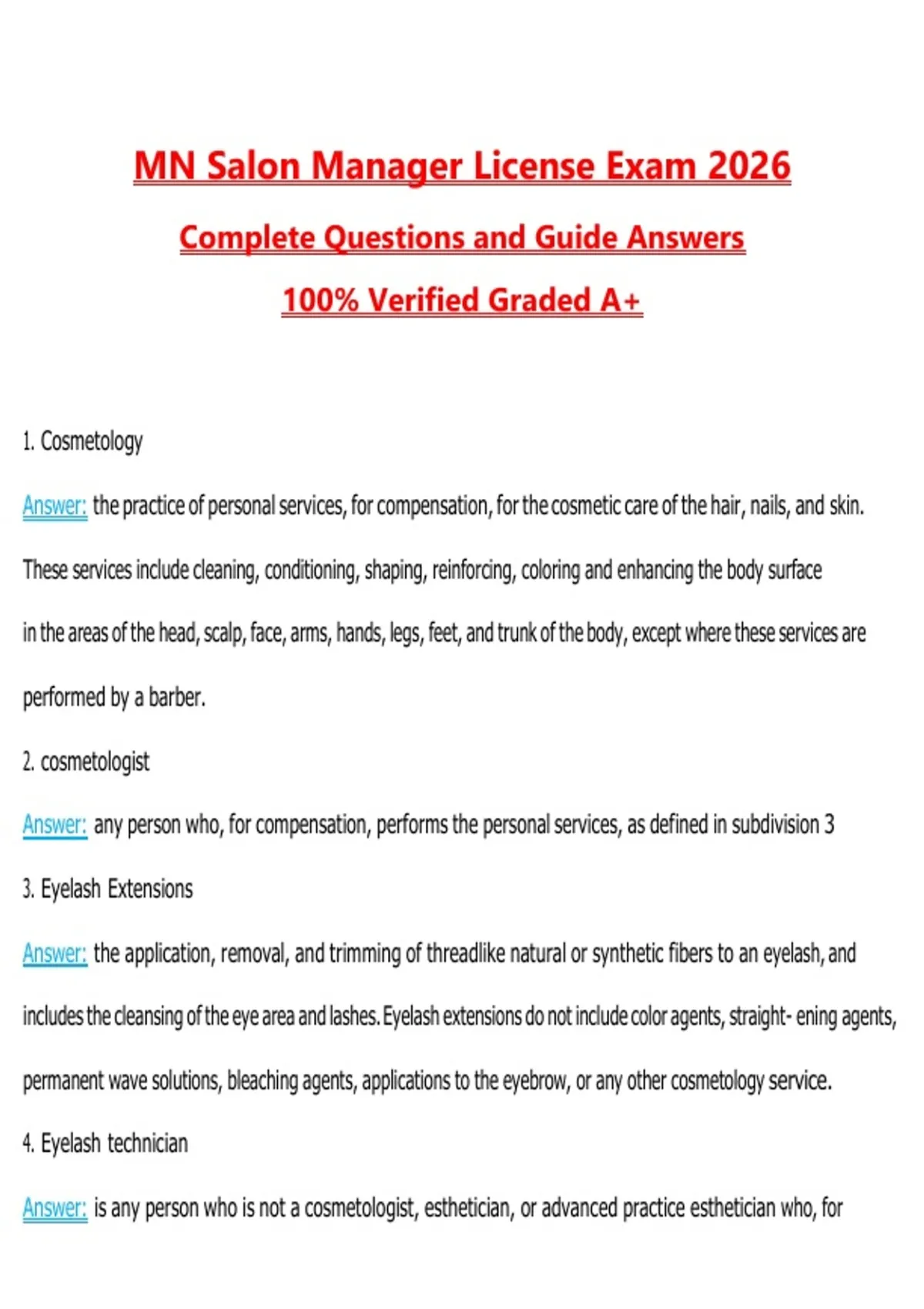 MN Salon Manager License Exam 2026

Complete Questions and Guide Answers

100% Verified Graded A+

1. Cosmetology

Answer: the practice of personal services, for compensation, for the cosmetic care of the hair, nails, and skin. These services include cleaning, conditioning, shaping, reinforcing, coloring and enhancing the body surface in the areas of the head, scalp, face, arms, hands, legs, feet, and trunk of the body, except where these services are performed by a barber.

2. cosmetologist

Answer: any person who, for compensation, performs the personal services, as defined in subdivision 3

3. Eyelash Extensions

Answer: the application, removal, and trimming of threadlike natural or synthetic fibers to an eyelash, and includes the cleansing of the eye area and lashes. Eyelash extensions do not include color agents, straight- ening agents, permanent wave solutions, bleaching agents, applications to the eyebrow, or any other cosmetology service.

4. Eyelash technician

Answer: is any person who is not a cosmetologist, esthetician, or advanced practice esthetician who, for